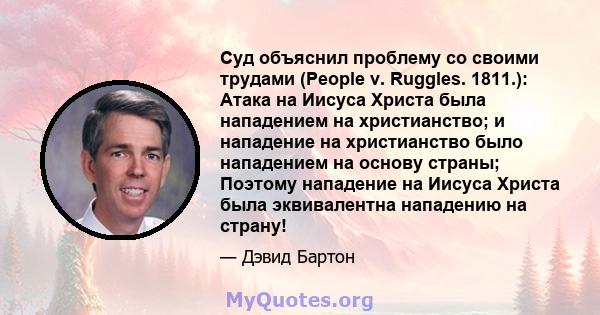 Суд объяснил проблему со своими трудами (People v. Ruggles. 1811.): Атака на Иисуса Христа была нападением на христианство; и нападение на христианство было нападением на основу страны; Поэтому нападение на Иисуса Христа была эквивалентна нападению на страну!

— Дэвид Бартон

MyQuotes.org